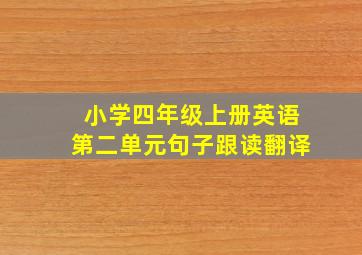 小学四年级上册英语
第二单元句子跟读翻译